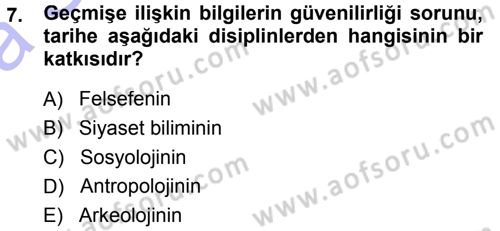 7. Geçmişe ilişkin bilgilerin güvenilirliği sorunu, tarihe aşağıdaki disiplinlerden hangisinin bir katkısıdır?

A) Felsefenin
B) Siyaset biliminin
C) Sosyolojinin
D) Antropolojinin
E) Arkeolojinin

www.aofsoru.com
www.aofsoru.com
www.aofsoru.com
www.aofsoru.com
www.aofsoru.com